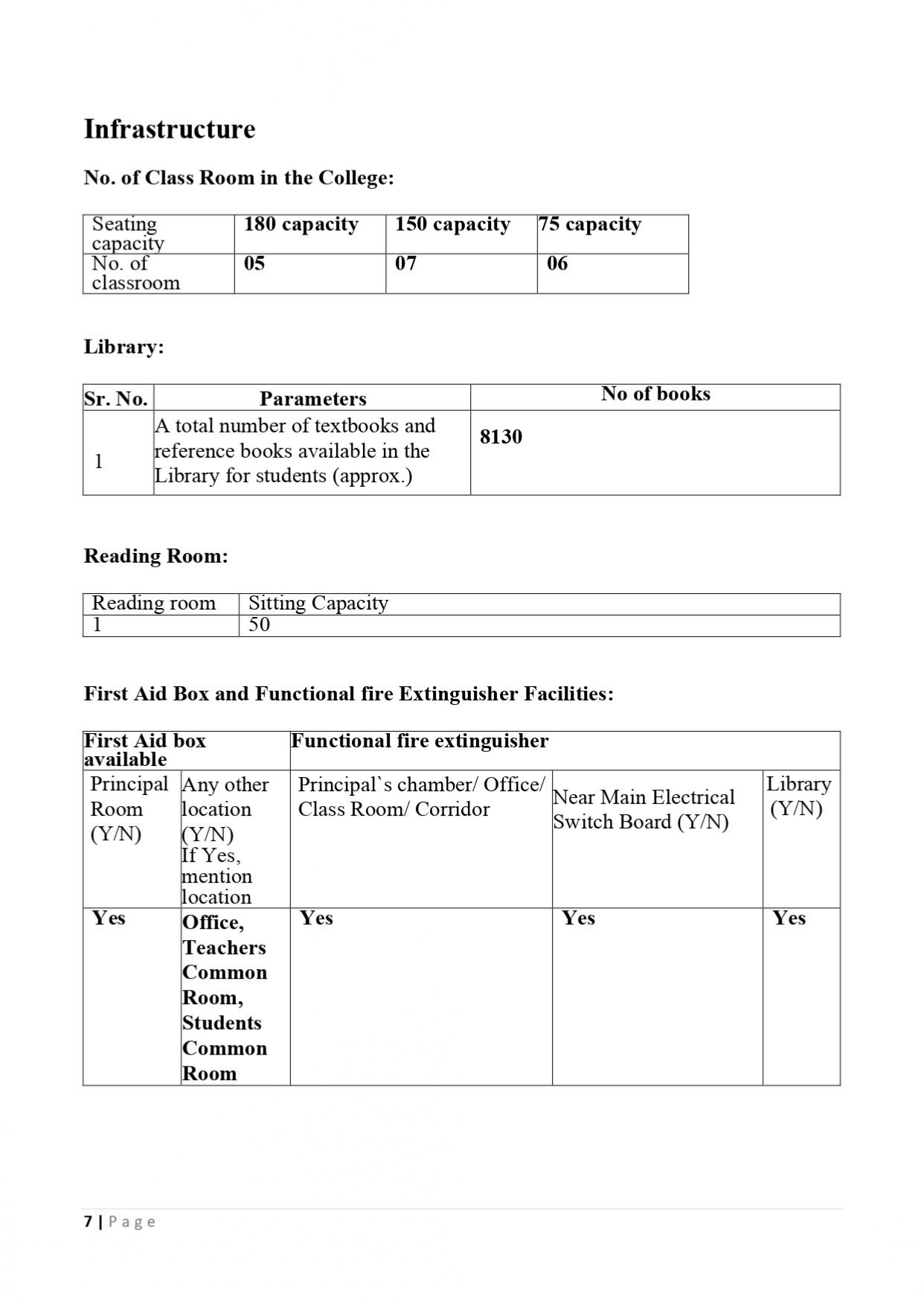 Infrastructure

No. of Class Room in the College:

| Seating capacity | 180 capacity | 150 capacity | 75 capacity |
|---|---|---|---|
| No. of classroom | 05 | 07 | 06 |

Library:

| Sr. No. | Parameters | No of books |
|---|---|---|
| 1 | A total number of textbooks and reference books available in the Library for students (approx.) | 8130 |

Reading Room:

| Reading room | Sitting Capacity |
|---|---|
| 1 | 50 |

First Aid Box and Functional fire Extinguisher Facilities:

| First Aid box available | | Functional fire extinguisher | | |
|---|---|---|---|---|
| Principal Room (Y/N) | Any other location (Y/N) If Yes, mention location | Principal`s chamber/ Office/ Class Room/ Corridor | Near Main Electrical Switch Board (Y/N) | Library (Y/N) |
| Yes | Office, Teachers Common Room, Students Common Room | Yes | Yes | Yes |

7 | Page